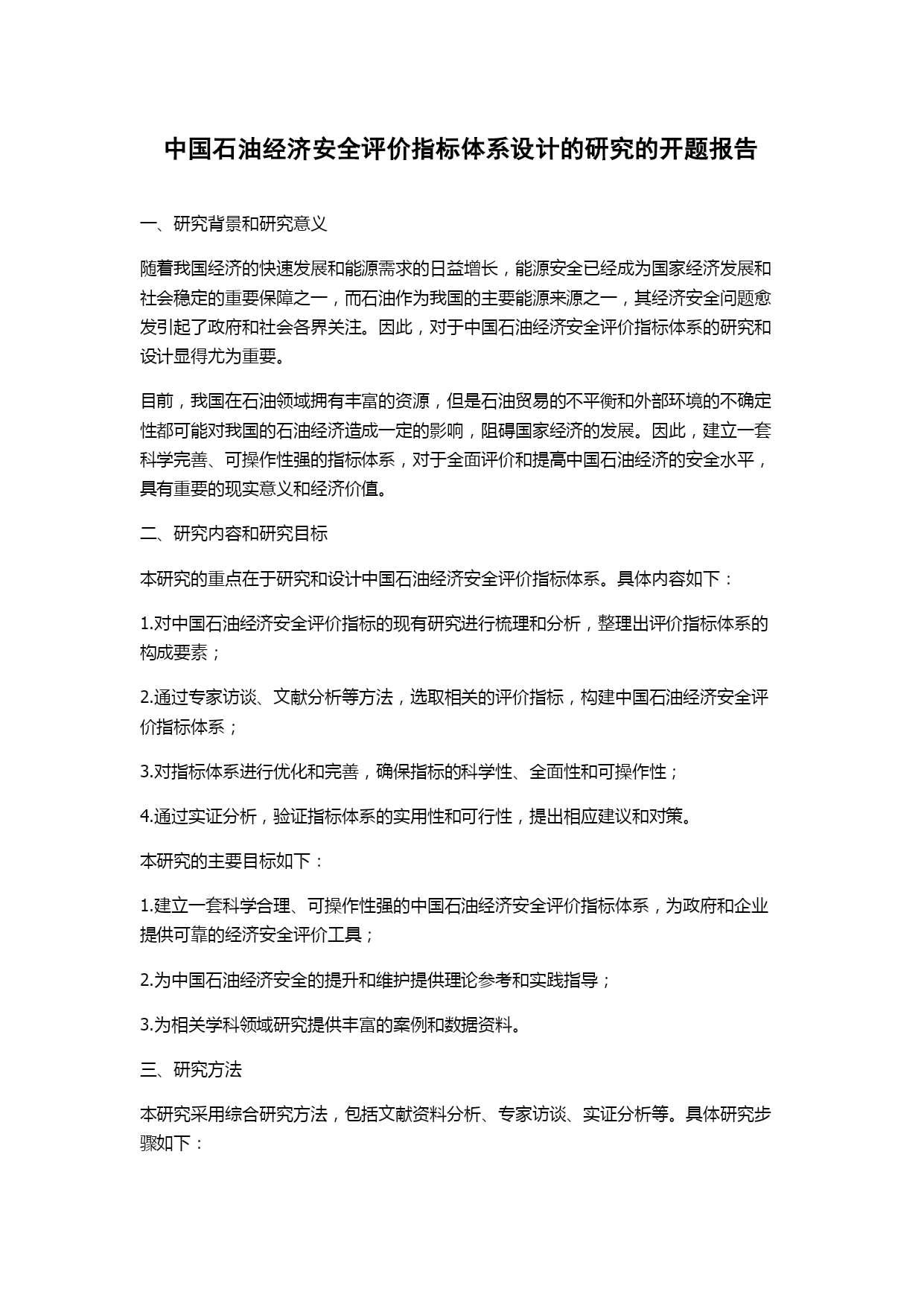 中国石油经济安全评价指标体系设计的研究的开题报告

一、研究背景和研究意义

随着我国经济的快速发展和能源需求的日益增长，能源安全已经成为国家经济发展和社会稳定的重要保障之一，而石油作为我国的主要能源来源之一，其经济安全问题愈发引起了政府和社会各界关注。因此，对于中国石油经济安全评价指标体系的研究和设计显得尤为重要。

目前，我国在石油领域拥有丰富的资源，但是石油贸易的不平衡和外部环境的不确定性都可能对我国的石油经济造成一定的影响，阻碍国家经济的发展。因此，建立一套科学完善、可操作性强的指标体系，对于全面评价和提高中国石油经济的安全水平，具有重要的现实意义和经济价值。

二、研究内容和研究目标

本研究的重点在于研究和设计中国石油经济安全评价指标体系。具体内容如下：

1.对中国石油经济安全评价指标的现有研究进行梳理和分析，整理出评价指标体系的构成要素；

2.通过专家访谈、文献分析等方法，选取相关的评价指标，构建中国石油经济安全评价指标体系；

3.对指标体系进行优化和完善，确保指标的科学性、全面性和可操作性；

4.通过实证分析，验证指标体系的实用性和可行性，提出相应建议和对策。

本研究的主要目标如下：

1.建立一套科学合理、可操作性强的中国石油经济安全评价指标体系，为政府和企业提供可靠的经济安全评价工具；

2.为中国石油经济安全的提升和维护提供理论参考和实践指导；

3.为相关学科领域研究提供丰富的案例和数据资料。

三、研究方法

本研究采用综合研究方法，包括文献资料分析、专家访谈、实证分析等。具体研究步骤如下：